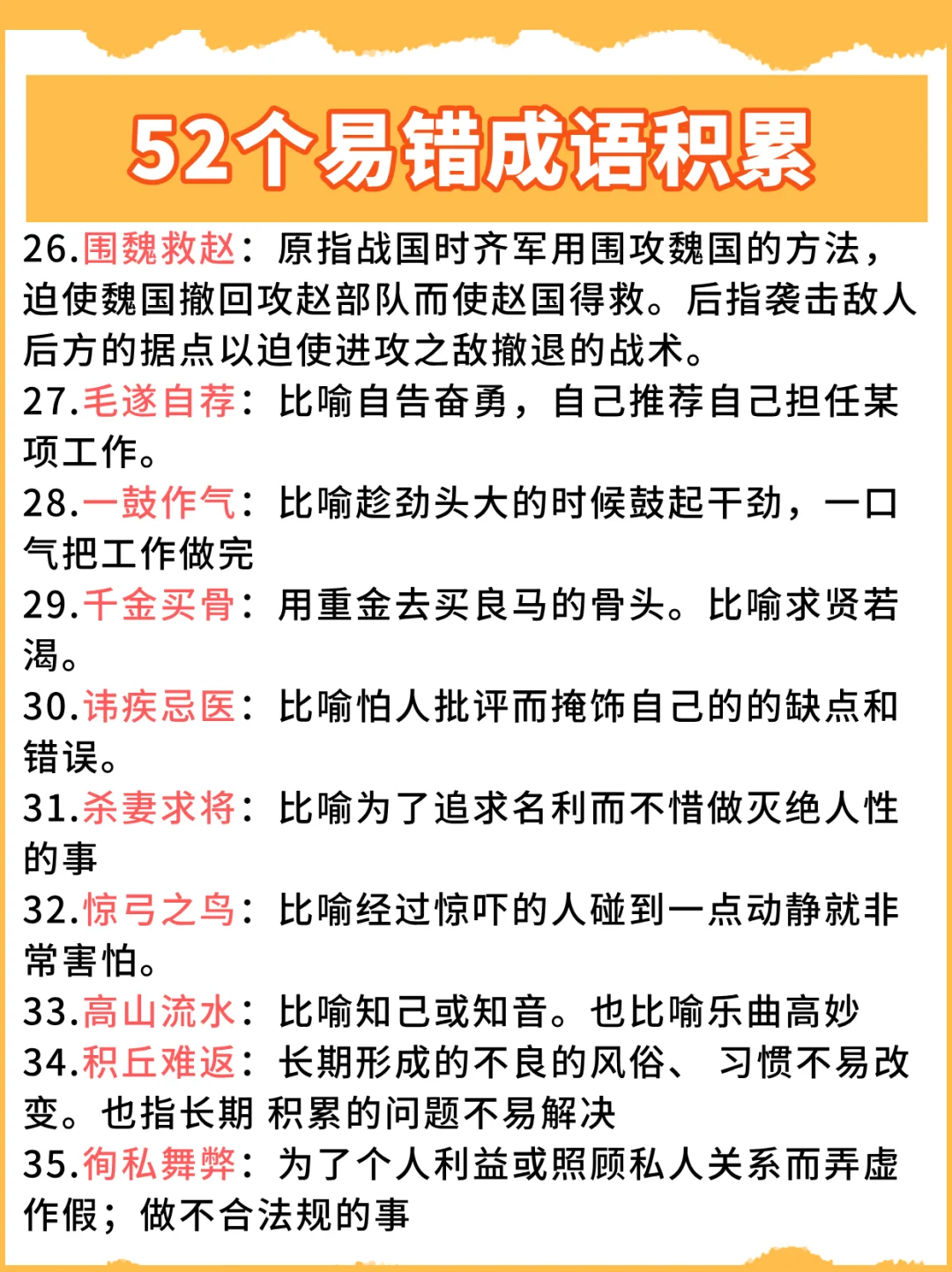 52个易错成语积累

26.围魏救赵：原指战国时齐军用围攻魏国的方法，迫使魏国撤回攻赵部队而使赵国得救。后指袭击敌人后方的据点以迫使进攻之敌撤退的战术。

27.毛遂自荐：比喻自告奋勇，自己推荐自己担任某项工作。

28.一鼓作气：比喻趁劲头大的时候鼓起干劲，一口气把工作做完

29.千金买骨：用重金去买良马的骨头。比喻求贤若渴。

30.讳疾忌医：比喻怕人批评而掩饰自己的的缺点和错误。

31.杀妻求将：比喻为了追求名利而不惜做灭绝人性的事

32.惊弓之鸟：比喻经过惊吓的人碰到一点动静就非常害怕。

33.高山流水：比喻知己或知音。也比喻乐曲高妙

34.积丘难返：长期形成的不良的风俗、 习惯不易改变。也指长期 积累的问题不易解决

35.徇私舞弊：为了个人利益或照顾私人关系而弄虚作假；做不合法规的事